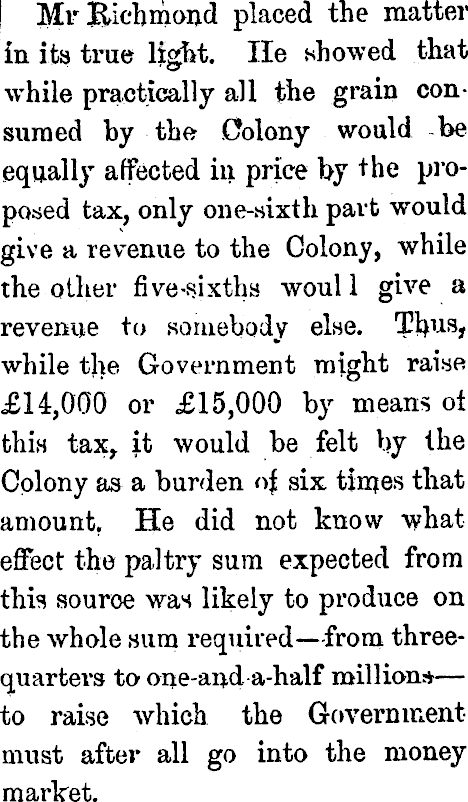 Mr Richmond placed the matter in its true light. He showed that while practically all the grain consumed by the Colony would be equally affected in price by the proposed tax, only one-sixth part would give a revenue to the Colony, while the other five-sixths woul l give a revenue to somebody else. Thus, while the Government might raise £14,000 or £15,000 by means of this tax, it would be felt by the Colony as a burden of six times that amount. He did not know what effect the paltry sum expected from this source was likely to produce on the whole sum required—from three-quarters to one-and-a-half millions—to raise which the Government must after all go into the money market.